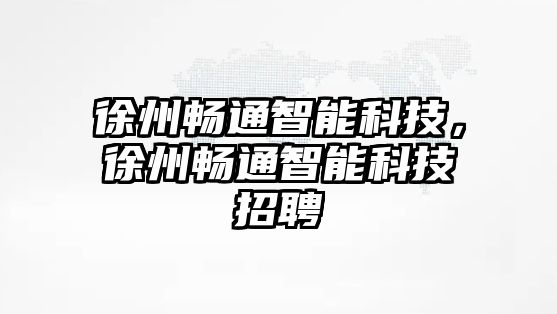 徐州畅通智能科技，徐州畅通智能科技招聘